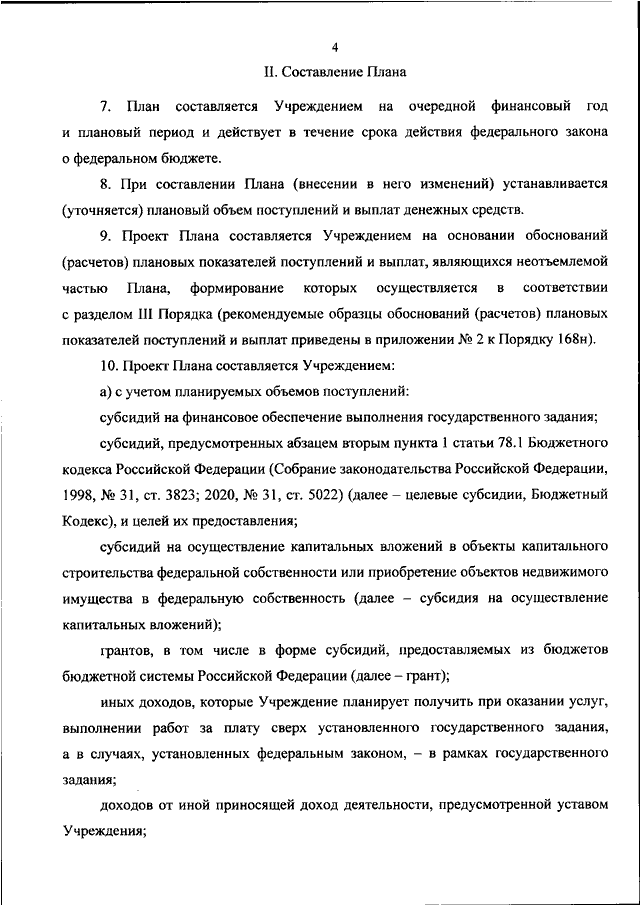 4

II. Составление Плана

7. План составляется Учреждением на очередной финансовый год и плановый период и действует в течение срока действия федерального закона о федеральном бюджете.

8. При составлении Плана (внесении в него изменений) устанавливается (уточняется) плановый объем поступлений и выплат денежных средств.

9. Проект Плана составляется Учреждением на основании обоснований (расчетов) плановых показателей поступлений и выплат, являющихся неотъемлемой частью Плана, формирование которых осуществляется в соответствии с разделом III Порядка (рекомендуемые образцы обоснований (расчетов) плановых показателей поступлений и выплат приведены в приложении № 2 к Порядку 168н).

10. Проект Плана составляется Учреждением:

а) с учетом планируемых объемов поступлений:

субсидий на финансовое обеспечение выполнения государственного задания;

субсидий, предусмотренных абзацем вторым пункта 1 статьи 78.1 Бюджетного кодекса Российской Федерации (Собрание законодательства Российской Федерации, 1998, № 31, ст. 3823; 2020, № 31, ст. 5022) (далее – целевые субсидии, Бюджетный Кодекс), и целей их предоставления;

субсидий на осуществление капитальных вложений в объекты капитального строительства федеральной собственности или приобретение объектов недвижимого имущества в федеральную собственность (далее – субсидия на осуществление капитальных вложений);

грантов, в том числе в форме субсидий, предоставляемых из бюджетов бюджетной системы Российской Федерации (далее – грант);

иных доходов, которые Учреждение планирует получить при оказании услуг, выполнении работ за плату сверх установленного государственного задания, а в случаях, установленных федеральным законом, – в рамках государственного задания;

доходов от иной приносящей доход деятельности, предусмотренной уставом Учреждения;